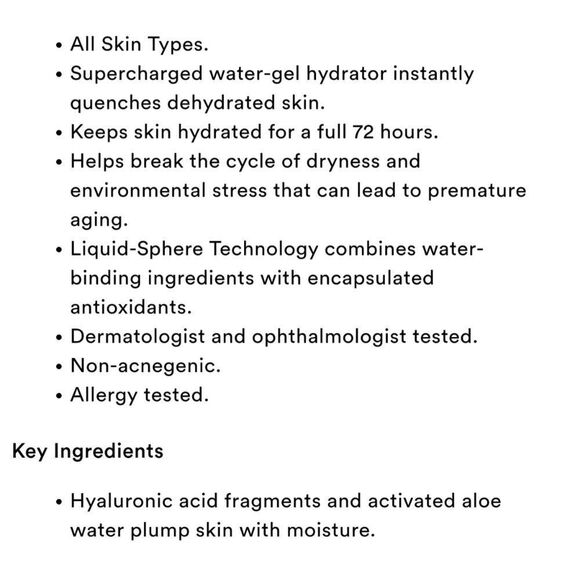 • All Skin Types.
• Supercharged water-gel hydrator instantly quenches dehydrated skin.
• Keeps skin hydrated for a full 72 hours.
• Helps break the cycle of dryness and environmental stress that can lead to premature aging.
• Liquid-Sphere Technology combines water-binding ingredients with encapsulated antioxidants.
• Dermatologist and ophthalmologist tested.
• Non-acnegenic.
• Allergy tested.

Key Ingredients

• Hyaluronic acid fragments and activated aloe water plump skin with moisture.